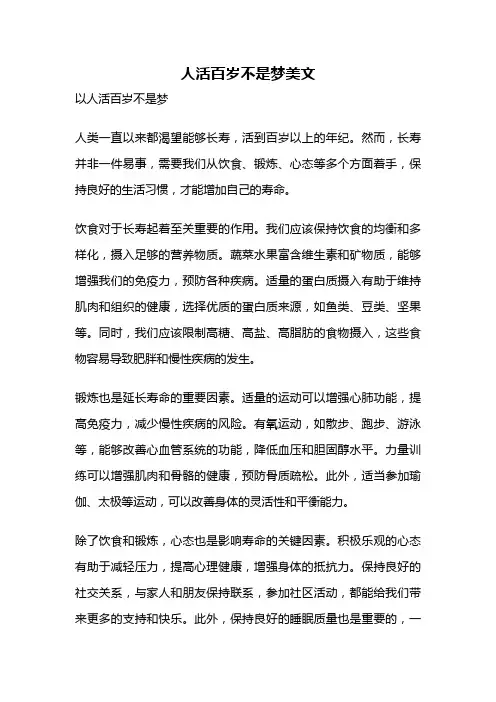 人活百岁不是梦美文

以人活百岁不是梦

人类一直以来都渴望能够长寿，活到百岁以上的年纪。然而，长寿并非一件易事，需要我们从饮食、锻炼、心态等多个方面着手，保持良好的生活习惯，才能增加自己的寿命。

饮食对于长寿起着至关重要的作用。我们应该保持饮食的均衡和多样化，摄入足够的营养物质。蔬菜水果富含维生素和矿物质，能够增强我们的免疫力，预防各种疾病。适量的蛋白质摄入有助于维持肌肉和组织的健康，选择优质的蛋白质来源，如鱼类、豆类、坚果等。同时，我们应该限制高糖、高盐、高脂肪的食物摄入，这些食物容易导致肥胖和慢性疾病的发生。

锻炼也是延长寿命的重要因素。适量的运动可以增强心肺功能，提高免疫力，减少慢性疾病的风险。有氧运动，如散步、跑步、游泳等，能够改善心血管系统的功能，降低血压和胆固醇水平。力量训练可以增强肌肉和骨骼的健康，预防骨质疏松。此外，适当参加瑜伽、太极等运动，可以改善身体的灵活性和平衡能力。

除了饮食和锻炼，心态也是影响寿命的关键因素。积极乐观的心态有助于减轻压力，提高心理健康，增强身体的抵抗力。保持良好的社交关系，与家人和朋友保持联系，参加社区活动，都能给我们带来更多的支持和快乐。此外，保持良好的睡眠质量也是重要的，一